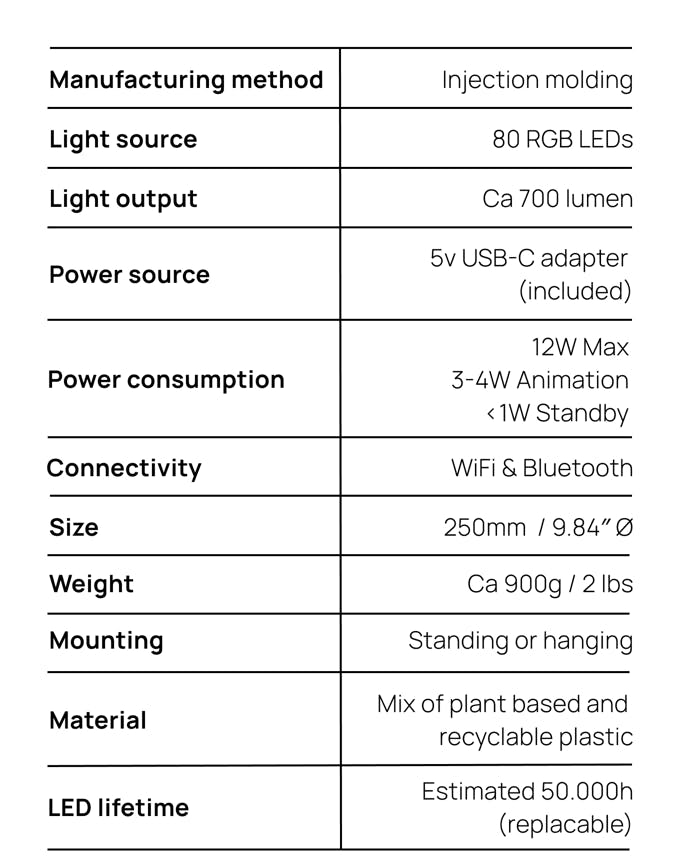 | Manufacturing method | Injection molding |
|---|---|
| Light source | 80 RGB LEDs |
| Light output | Ca 700 lumen |
| Power source | 5v USB-C adapter (included) |
| Power consumption | 12W Max 3-4W Animation <1W Standby |
| Connectivity | WiFi & Bluetooth |
| Size | 250mm / 9.84" Ø |
| Weight | Ca 900g / 2 lbs |
| Mounting | Standing or hanging |
| Material | Mix of plant based and recyclable plastic |
| LED lifetime | Estimated 50.000h (replacable) |